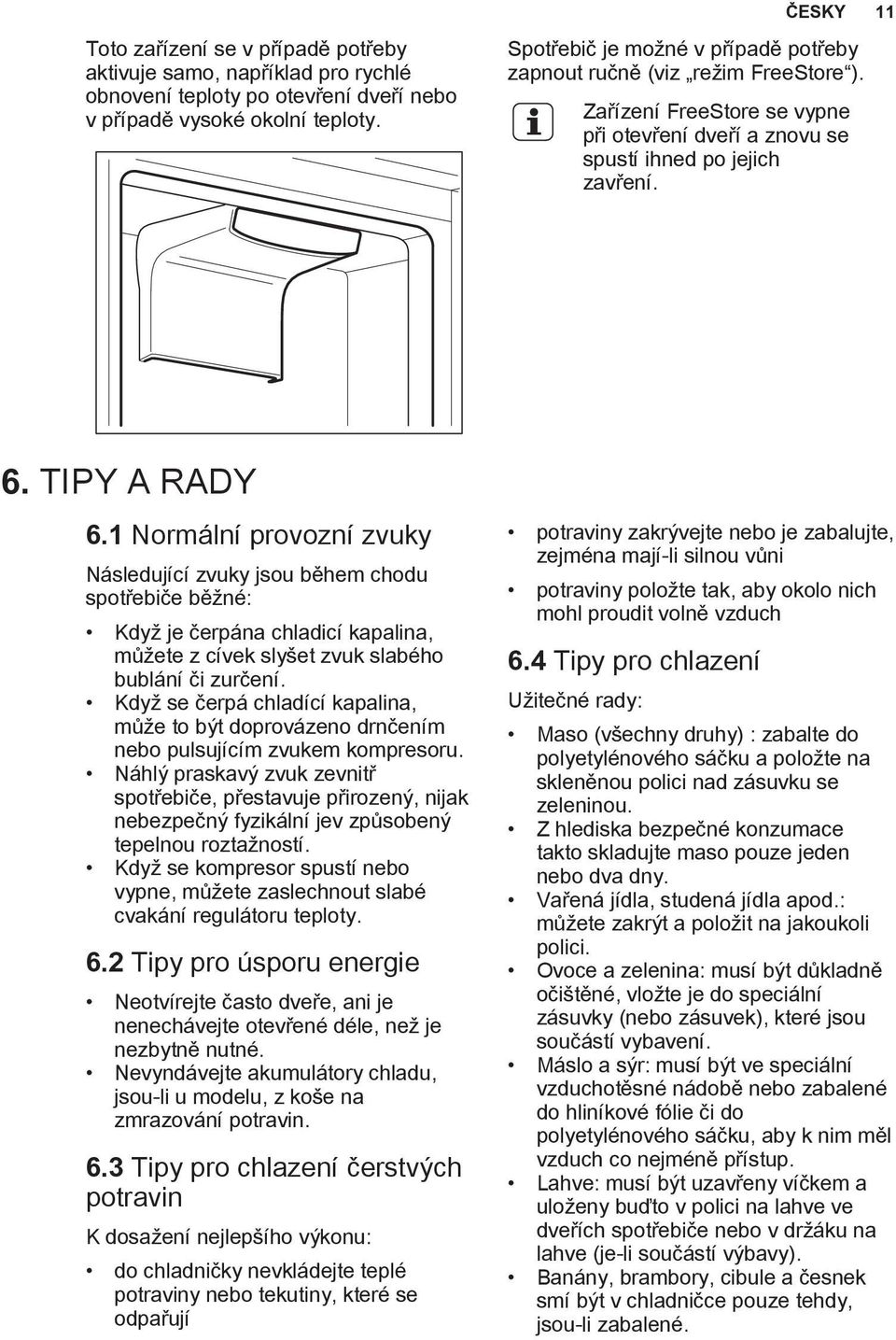 ČESKY 11

Toto zařízení se v případě potřeby aktivuje samo, například pro rychlé obnovení teploty po otevření dveří nebo v případě vysoké okolní teploty.

Spotřebič je možné v případě potřeby zapnout ručně (viz „režim FreeStore“).

Zařízení FreeStore se vypne při otevření dveří a znovu se spustí ihned po jejich zavření.

6. TIPY A RADY

6.1 Normální provozní zvuky

Následující zvuky jsou během chodu spotřebiče běžné:

• Když je čerpána chladicí kapalina, můžete z cívek slyšet zvuk slabého bublání či zurčení.
• Když se čerpá chladící kapalina, může to být doprovázeno drnčením nebo pulsujícím zvukem kompresoru.
• Náhlý praskavý zvuk zevnitř spotřebiče, přestavuje přirozený, nijak nebezpečný fyzikální jev způsobený tepelnou roztažností.
• Když se kompresor spustí nebo vypne, můžete zaslechnout slabé cvakání regulátoru teploty.

6.2 Tipy pro úsporu energie

• Neotvírejte často dveře, ani je nenechávejte otevřené déle, než je nezbytně nutné.
• Nevyndávejte akumulátory chladu, jsou-li u modelu, z koše na zmrazování potravin.

6.3 Tipy pro chlazení čerstvých potravin

K dosažení nejlepšího výkonu:

• do chladničky nevkládejte teplé potraviny nebo tekutiny, které se odpařují
• potraviny zakrývejte nebo je zabalujte, zejména mají-li silnou vůni
• potraviny položte tak, aby okolo nich mohl proudit volně vzduch

6.4 Tipy pro chlazení

Užitečné rady:

• Maso (všechny druhy) : zabalte do polyetylénového sáčku a položte na skleněnou polici nad zásuvku se zeleninou.
• Z hlediska bezpečné konzumace takto skladujte maso pouze jeden nebo dva dny.
• Vařená jídla, studená jídla apod.: můžete zakrýt a položit na jakoukoli polici.
• Ovoce a zelenina: musí být důkladně očištěné, vložte je do speciální zásuvky (nebo zásuvek), které jsou součástí vybavení.
• Máslo a sýr: musí být ve speciální vzduchotěsné nádobě nebo zabalené do hliníkové fólie či do polyetylénového sáčku, aby k nim měl vzduch co nejméně přístup.
• Lahve: musí být uzavřeny víčkem a uloženy buďto v polici na lahve ve dveřích spotřebiče nebo v držáku na lahve (je-li součástí výbavy).
• Banány, brambory, cibule a česnek smí být v chladničce pouze tehdy, jsou-li zabalené.